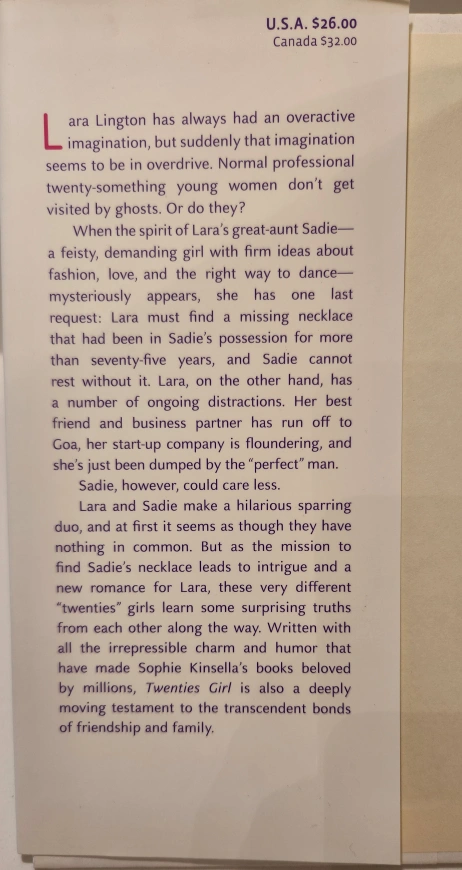 U.S.A. $26.00
Canada $32.00

Lara Lington has always had an overactive imagination, but suddenly that imagination seems to be in overdrive. Normal professional twenty-something young women don't get visited by ghosts. Or do they?

When the spirit of Lara's great-aunt Sadie—a feisty, demanding girl with firm ideas about fashion, love, and the right way to dance—mysteriously appears, she has one last request: Lara must find a missing necklace that had been in Sadie's possession for more than seventy-five years, and Sadie cannot rest without it. Lara, on the other hand, has a number of ongoing distractions. Her best friend and business partner has run off to Goa, her start-up company is floundering, and she's just been dumped by the "perfect" man.

Sadie, however, could care less.

Lara and Sadie make a hilarious sparring duo, and at first it seems as though they have nothing in common. But as the mission to find Sadie's necklace leads to intrigue and a new romance for Lara, these very different "twenties" girls learn some surprising truths from each other along the way. Written with all the irrepressible charm and humor that have made Sophie Kinsella's books beloved by millions, Twenties Girl is also a deeply moving testament to the transcendent bonds of friendship and family.